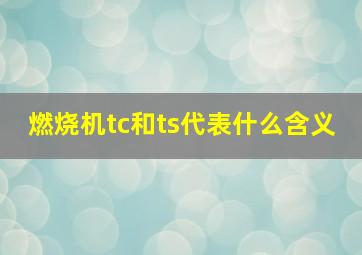 燃烧机tc和ts代表什么含义